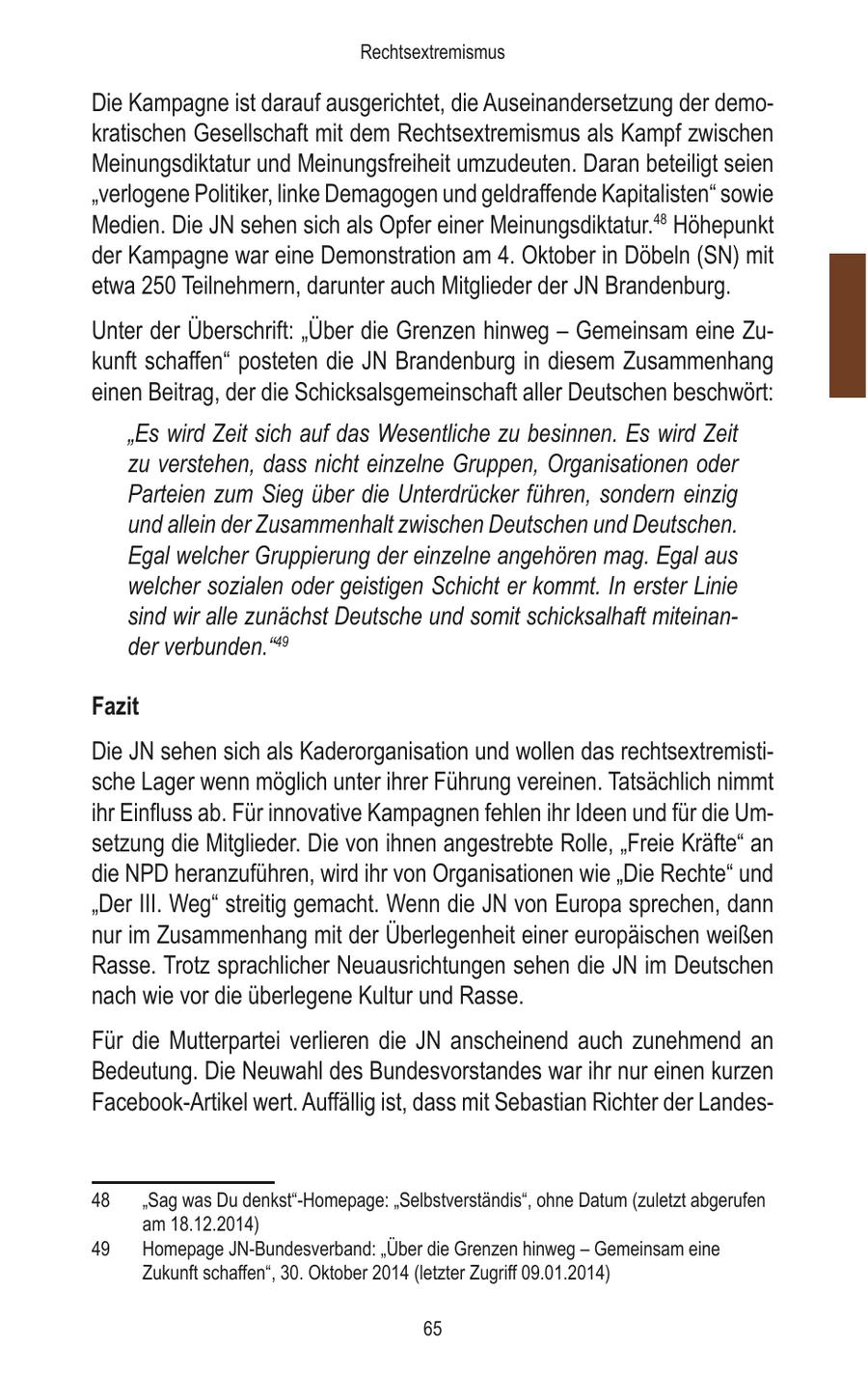 Rechtsextremismus

Die Kampagne ist darauf ausgerichtet, die Auseinandersetzung der demokratischen Gesellschaft mit dem Rechtsextremismus als Kampf zwischen Meinungsdiktatur und Meinungsfreiheit umzudeuten. Daran beteiligt seien „verlogene Politiker, linke Demagogen und geldraffende Kapitalisten“ sowie Medien. Die JN sehen sich als Opfer einer Meinungsdiktatur.$^{48}$ Höhepunkt der Kampagne war eine Demonstration am 4. Oktober in Döbeln (SN) mit etwa 250 Teilnehmern, darunter auch Mitglieder der JN Brandenburg.

Unter der Überschrift: „Über die Grenzen hinweg – Gemeinsam eine Zukunft schaffen“ posteten die JN Brandenburg in diesem Zusammenhang einen Beitrag, der die Schicksalsgemeinschaft aller Deutschen beschwört:

„Es wird Zeit sich auf das Wesentliche zu besinnen. Es wird Zeit zu verstehen, dass nicht einzelne Gruppen, Organisationen oder Parteien zum Sieg über die Unterdrücker führen, sondern einzig und allein der Zusammenhalt zwischen Deutschen und Deutschen. Egal welcher Gruppierung der einzelne angehören mag. Egal aus welcher sozialen oder geistigen Schicht er kommt. In erster Linie sind wir alle zunächst Deutsche und somit schicksalhaft miteinander verbunden.“$^{49}$

Fazit

Die JN sehen sich als Kaderorganisation und wollen das rechtsextremistische Lager wenn möglich unter ihrer Führung vereinen. Tatsächlich nimmt ihr Einfluss ab. Für innovative Kampagnen fehlen ihr Ideen und für die Umsetzung die Mitglieder. Die von ihnen angestrebte Rolle, „Freie Kräfte“ an die NPD heranzuführen, wird ihr von Organisationen wie „Die Rechte“ und „Der III. Weg“ streitig gemacht. Wenn die JN von Europa sprechen, dann nur im Zusammenhang mit der Überlegenheit einer europäischen weißen Rasse. Trotz sprachlicher Neuausrichtungen sehen die JN im Deutschen nach wie vor die überlegene Kultur und Rasse.

Für die Mutterpartei verlieren die JN anscheinend auch zunehmend an Bedeutung. Die Neuwahl des Bundesvorstandes war ihr nur einen kurzen Facebook-Artikel wert. Auffällig ist, dass mit Sebastian Richter der Landes-

48 „Sag was Du denkst“-Homepage: „Selbstverständis“, ohne Datum (zuletzt abgerufen am 18.12.2014)

49 Homepage JN-Bundesverband: „Über die Grenzen hinweg – Gemeinsam eine Zukunft schaffen“, 30. Oktober 2014 (letzter Zugriff 09.01.2014)

65